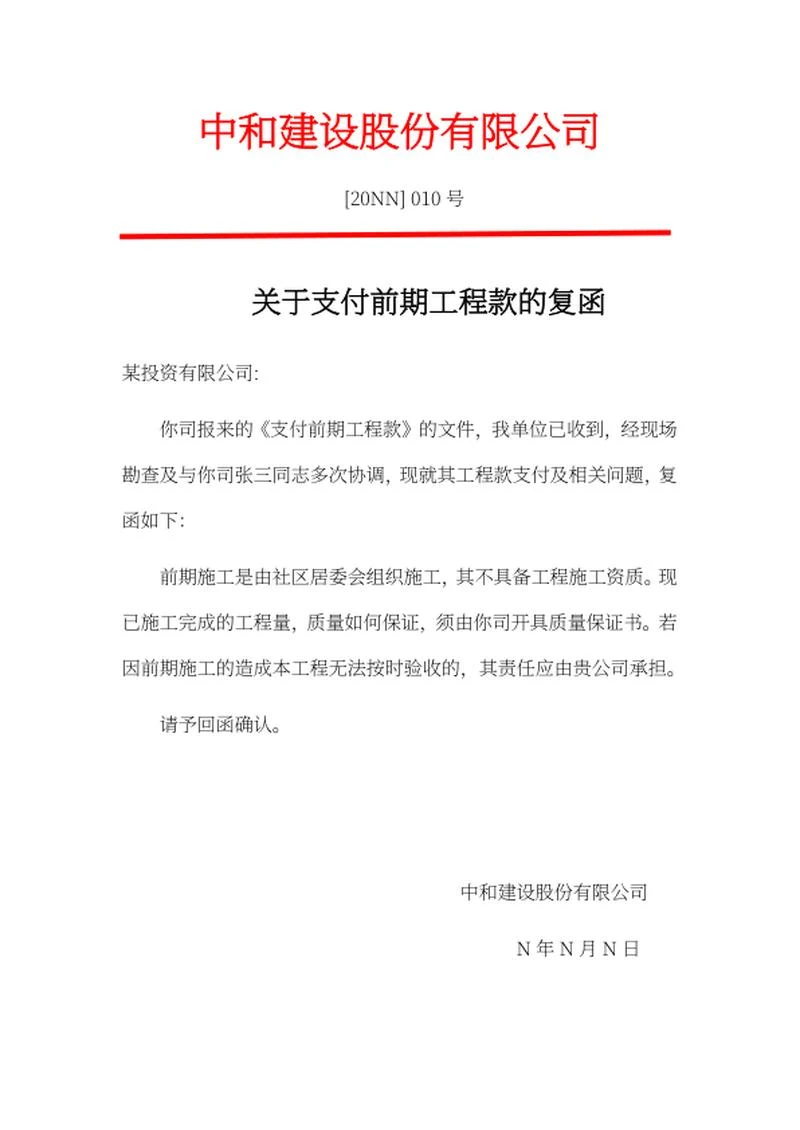 中和建设股份有限公司

[20NN] 010 号

关于支付前期工程款的复函

某投资有限公司:

你司报来的《支付前期工程款》的文件，我单位已收到，经现场勘查及与你司张三同志多次协调，现就其工程款支付及相关问题，复函如下:

前期施工是由社区居委会组织施工，其不具备工程施工资质。现已施工完成的工程量，质量如何保证，须由你司开具质量保证书。若因前期施工的造成本工程无法按时验收的，其责任应由贵公司承担。

请予回函确认。

中和建设股份有限公司

N 年 N 月 N 日